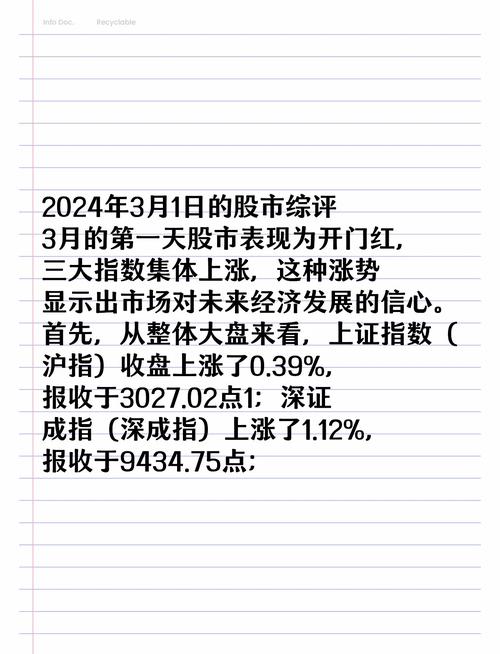 Info Doc.    Recyclable

2024年3月1日的股市综评
3月的第一天股市表现为开门红，三大指数集体上涨，这种涨势显示出市场对未来经济发展的信心。首先，从整体大盘来看，上证指数（沪指）收盘上涨了0.39%，报收于3027.02点1；深证成指（深成指）上涨了1.12%，报收于9434.75点；